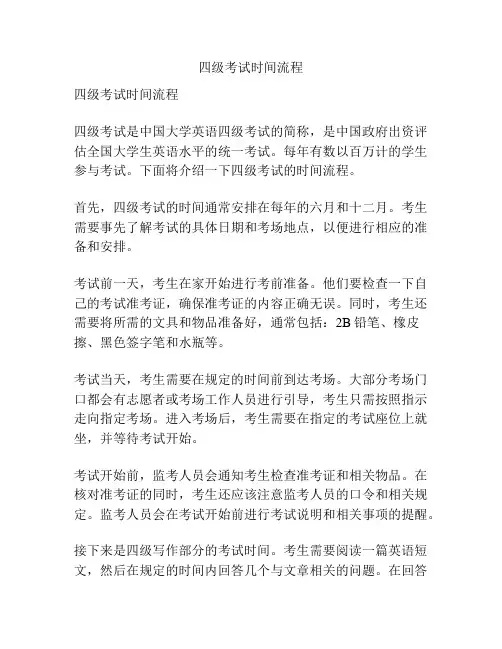 四级考试时间流程

四级考试时间流程

四级考试是中国大学英语四级考试的简称，是中国政府出资评估全国大学生英语水平的统一考试。每年有数以百万计的学生参与考试。下面将介绍一下四级考试的时间流程。

首先，四级考试的时间通常安排在每年的六月和十二月。考生需要事先了解考试的具体日期和考场地点，以便进行相应的准备和安排。

考试前一天，考生在家开始进行考前准备。他们要检查一下自己的考试准考证，确保准考证的内容正确无误。同时，考生还需要将所需的文具和物品准备好，通常包括：2B 铅笔、橡皮擦、黑色签字笔和水瓶等。

考试当天，考生需要在规定的时间前到达考场。大部分考场门口都会有志愿者或考场工作人员进行引导，考生只需按照指示走向指定考场。进入考场后，考生需要在指定的考试座位上就坐，并等待考试开始。

考试开始前，监考人员会通知考生检查准考证和相关物品。在核对准考证的同时，考生还应该注意监考人员的口令和相关规定。监考人员会在考试开始前进行考试说明和相关事项的提醒。

接下来是四级写作部分的考试时间。考生需要阅读一篇英语短文，然后在规定的时间内回答几个与文章相关的问题。在回答